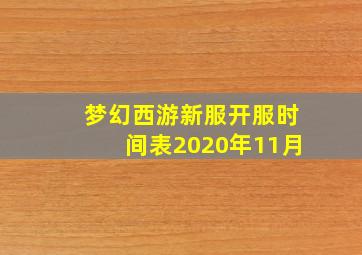 梦幻西游新服开服时间表2020年11月